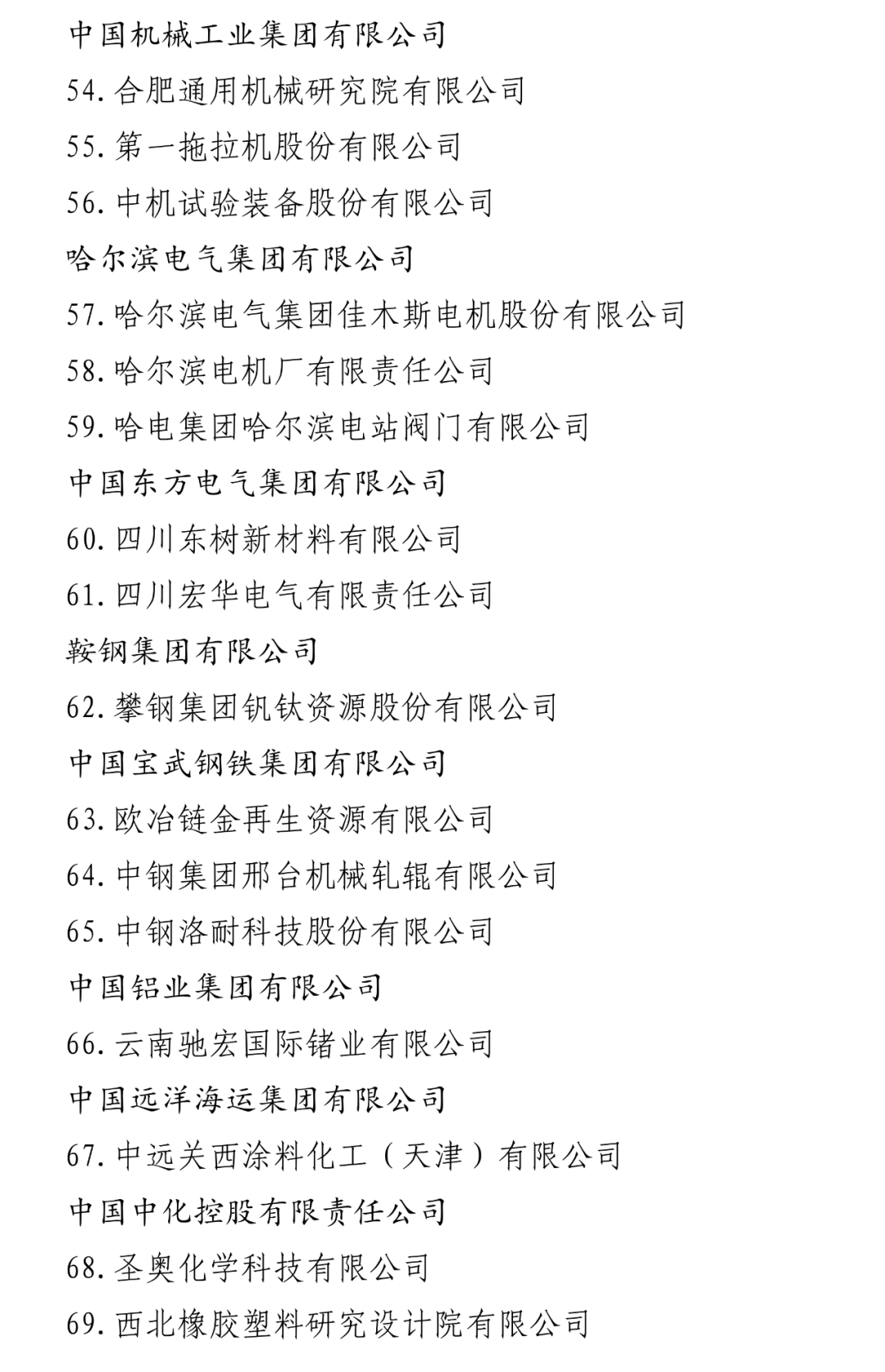 中国机械工业集团有限公司

54. 合肥通用机械研究院有限公司

55. 第一拖拉机股份有限公司

56. 中机试验装备股份有限公司

哈尔滨电气集团有限公司

57. 哈尔滨电气集团佳木斯电机股份有限公司

58. 哈尔滨电机厂有限责任公司

59. 哈电集团哈尔滨电站阀门有限公司

中国东方电气集团有限公司

60. 四川东树新材料有限公司

61. 四川宏华电气有限责任公司

鞍钢集团有限公司

62. 攀钢集团钒钛资源股份有限公司

中国宝武钢铁集团有限公司

63. 欧冶链金再生资源有限公司

64. 中钢集团邢台机械轧辊有限公司

65. 中钢洛耐科技股份有限公司

中国铝业集团有限公司

66. 云南驰宏国际锗业有限公司

中国远洋海运集团有限公司

67. 中远关西涂料化工（天津）有限公司

中国中化控股有限责任公司

68. 圣奥化学科技有限公司

69. 西北橡胶塑料研究设计院有限公司